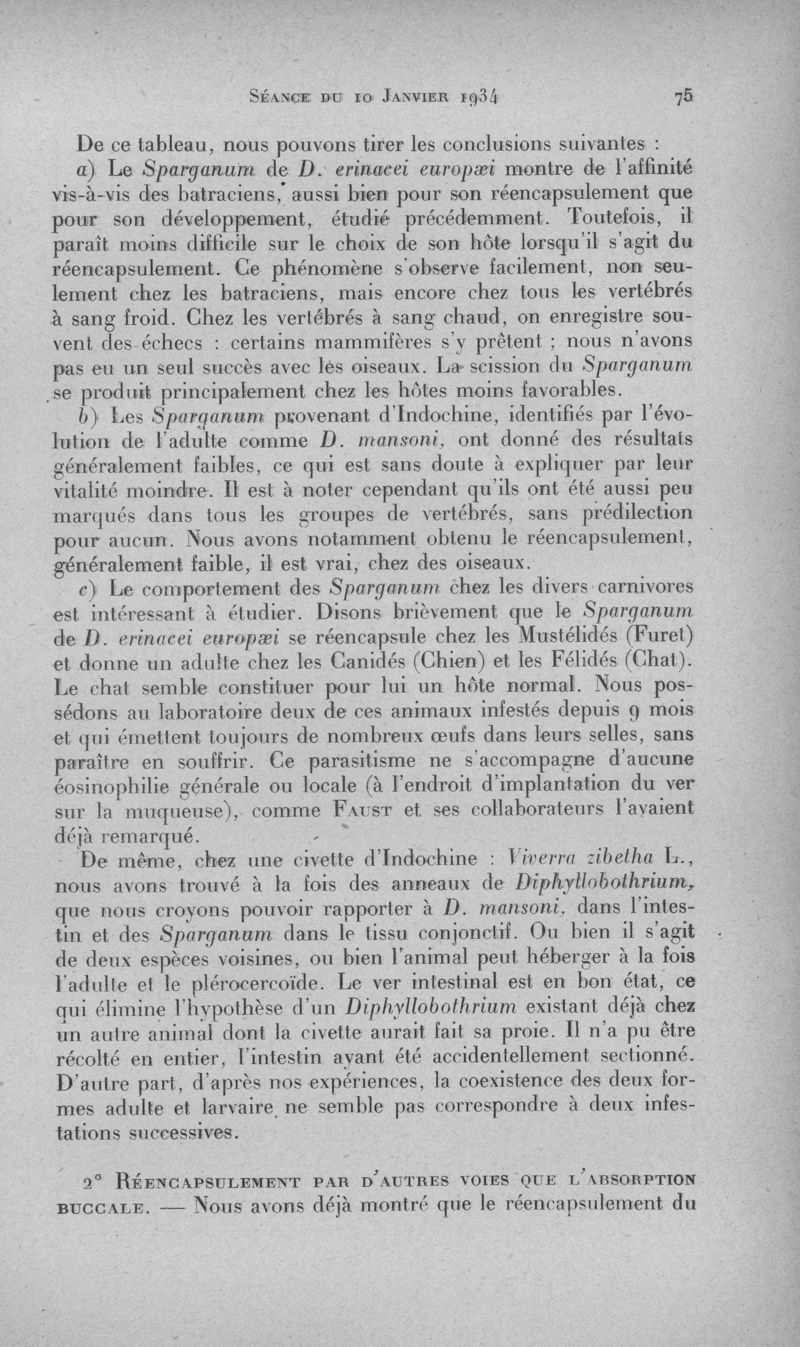 Séance du 10 Janvier 1934 75

De ce tableau, nous pouvons tirer les conclusions suivantes :

a) Le Sparganum de D. erinacei europæi montre de l'affinité vis-à-vis des batraciens, aussi bien pour son réencapsulement que pour son développement, étudié précédemment. Toutefois, il paraît moins difficile sur le choix de son hôte lorsqu'il s'agit du réencapsulement. Ce phénomène s'observe facilement, non seulement chez les batraciens, mais encore chez tous les vertébrés à sang froid. Chez les vertébrés à sang chaud, on enregistre souvent des échecs : certains mammifères s'y prêtent ; nous n'avons pas eu un seul succès avec les oiseaux. La scission du Sparganum se produit principalement chez les hôtes moins favorables.

b) Les Sparganum provenant d'Indochine, identifiés par l'évolution de l'adulte comme D. mansoni, ont donné des résultats généralement faibles, ce qui est sans doute à expliquer par leur vitalité moindre. Il est à noter cependant qu'ils ont été aussi peu marqués dans tous les groupes de vertébrés, sans prédilection pour aucun. Nous avons notamment obtenu le réencapsulement, généralement faible, il est vrai, chez des oiseaux.

c) Le comportement des Sparganum chez les divers carnivores est intéressant à étudier. Disons brièvement que le Sparganum de D. erinacei europæi se réencapsule chez les Mustélidés (Furet) et donne un adulte chez les Canidés (Chien) et les Félidés (Chat). Le chat semble constituer pour lui un hôte normal. Nous possédons au laboratoire deux de ces animaux infestés depuis 9 mois et qui émettent toujours de nombreux œufs dans leurs selles, sans paraître en souffrir. Ce parasitisme ne s'accompagne d'aucune éosinophilie générale ou locale (à l'endroit d'implantation du ver sur la muqueuse), comme Faust et ses collaborateurs l'avaient déjà remarqué.

De même, chez une civette d'Indochine : Viverra zibetha L., nous avons trouvé à la fois des anneaux de Diphyllobothrium, que nous croyons pouvoir rapporter à D. mansoni, dans l'intestin et des Sparganum dans le tissu conjonctif. Ou bien il s'agit de deux espèces voisines, ou bien l'animal peut héberger à la fois l'adulte et le plérocercoïde. Le ver intestinal est en bon état, ce qui élimine l'hypothèse d'un Diphyllobothrium existant déjà chez un autre animal dont la civette aurait fait sa proie. Il n'a pu être récolté en entier, l'intestin ayant été accidentellement sectionné. D'autre part, d'après nos expériences, la coexistence des deux formes adulte et larvaire ne semble pas correspondre à deux infestations successives.

2° Réencapsulement par d'autres voies que l'absorption buccale. — Nous avons déjà montré que le réencapsulement du